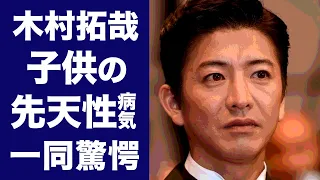 木村拓哉
子供の
先天性病気
一同驚愕